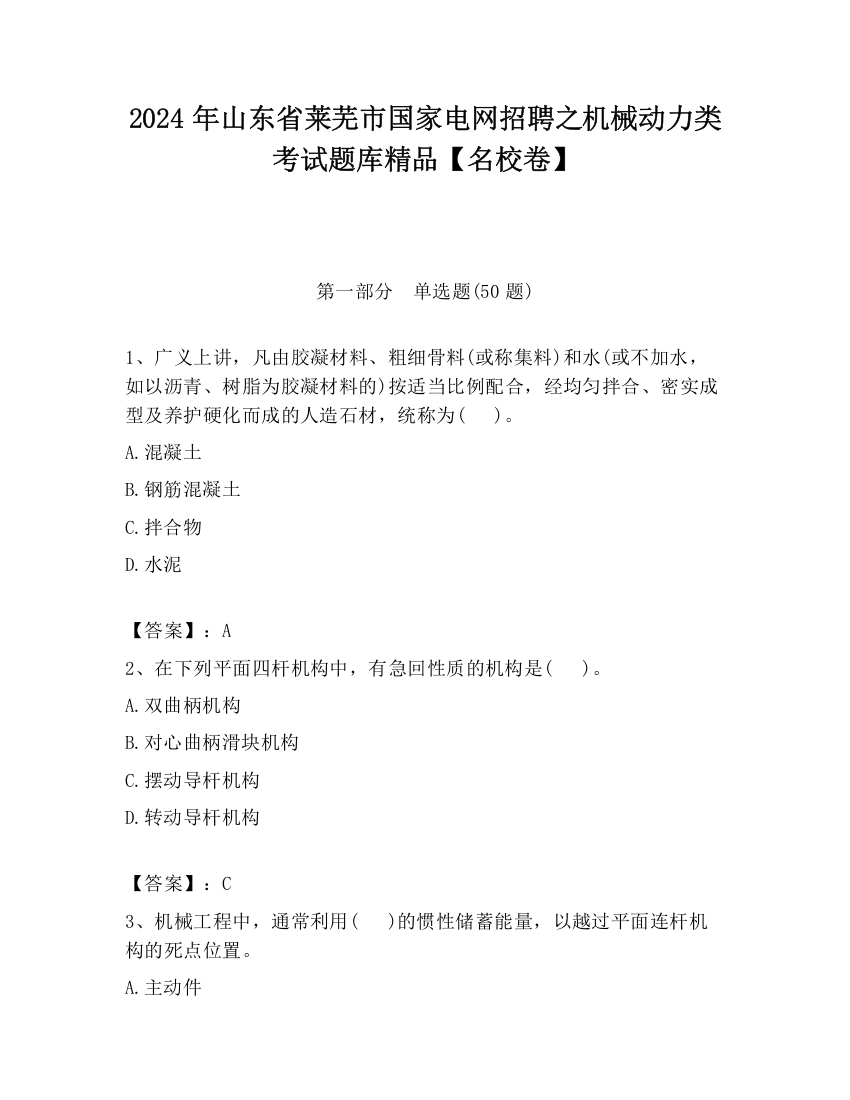 2024 年山东省莱芜市国家电网招聘之机械动力类考试题库精品【名校卷】

第一部分　单选题(50 题)

1、广义上讲，凡由胶凝材料、粗细骨料(或称集料)和水(或不加水，如以沥青、树脂为胶凝材料的)按适当比例配合，经均匀拌合、密实成型及养护硬化而成的人造石材，统称为(　　)。

A.混凝土

B.钢筋混凝土

C.拌合物

D.水泥

【答案】：A

2、在下列平面四杆机构中，有急回性质的机构是(　　)。

A.双曲柄机构

B.对心曲柄滑块机构

C.摆动导杆机构

D.转动导杆机构

【答案】：C

3、机械工程中，通常利用(　　)的惯性储蓄能量，以越过平面连杆机构的死点位置。

A.主动件